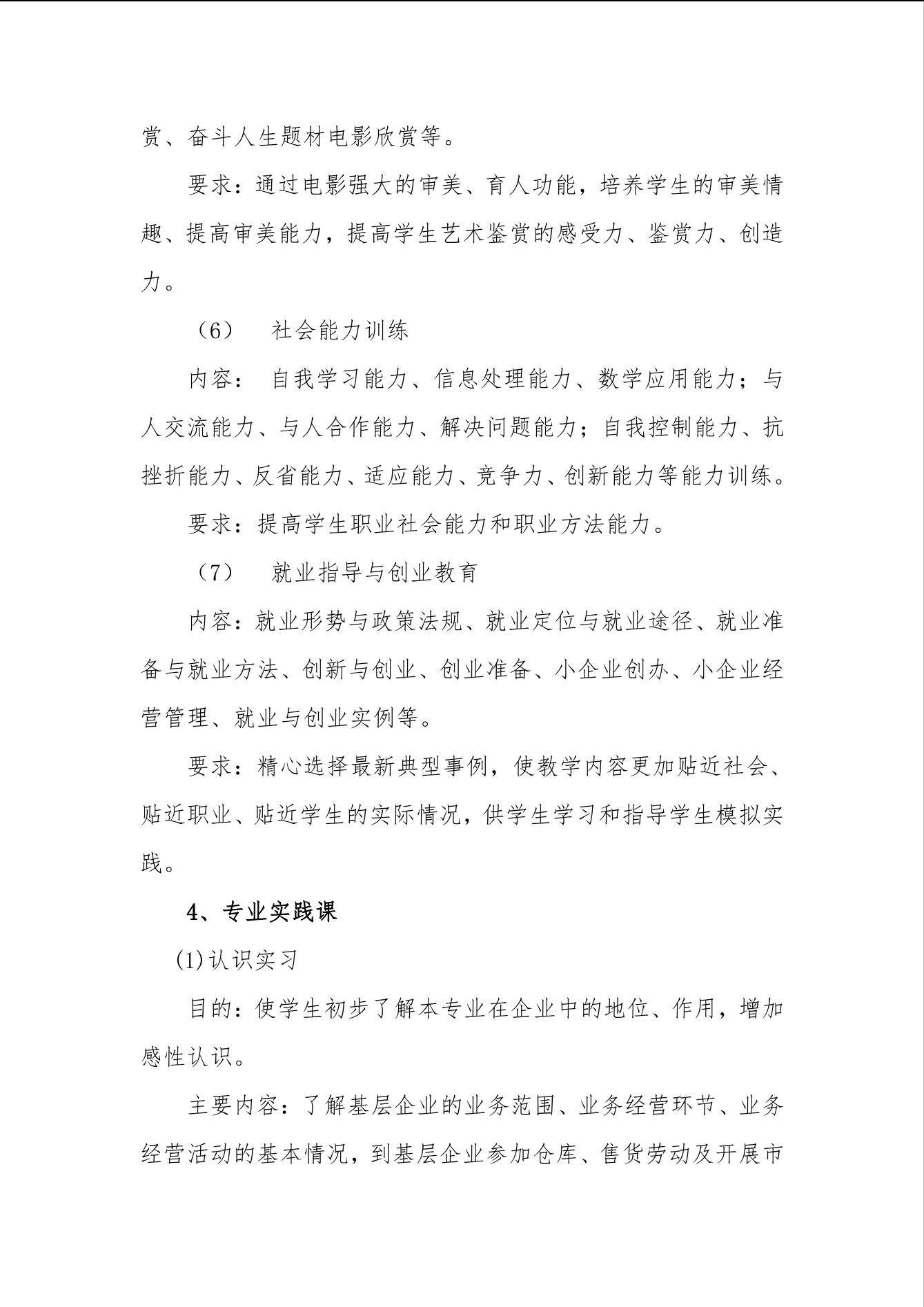 赏、奋斗人生题材电影欣赏等。

要求：通过电影强大的审美、育人功能，培养学生的审美情趣、提高审美能力，提高学生艺术鉴赏的感受力、鉴赏力、创造力。

（6） 社会能力训练

内容： 自我学习能力、信息处理能力、数学应用能力；与人交流能力、与人合作能力、解决问题能力；自我控制能力、抗挫折能力、反省能力、适应能力、竞争力、创新能力等能力训练。

要求：提高学生职业社会能力和职业方法能力。

（7） 就业指导与创业教育

内容：就业形势与政策法规、就业定位与就业途径、就业准备与就业方法、创新与创业、创业准备、小企业创办、小企业经营管理、就业与创业实例等。

要求：精心选择最新典型事例，使教学内容更加贴近社会、贴近职业、贴近学生的实际情况，供学生学习和指导学生模拟实践。

4、专业实践课

(1)认识实习

目的：使学生初步了解本专业在企业中的地位、作用，增加感性认识。

主要内容：了解基层企业的业务范围、业务经营环节、业务经营活动的基本情况，到基层企业参加仓库、售货劳动及开展市